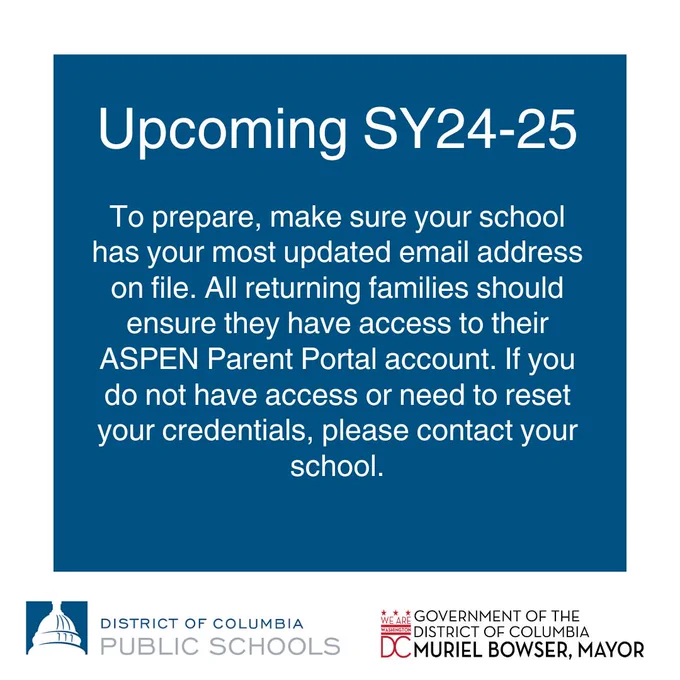 Upcoming SY24-25

To prepare, make sure your school has your most updated email address on file. All returning families should ensure they have access to their ASPEN Parent Portal account. If you do not have access or need to reset your credentials, please contact your school.

DISTRICT OF COLUMBIA
PUBLIC SCHOOLS

WE ARE
WASHINGTON
DC
GOVERNMENT OF THE
DISTRICT OF COLUMBIA
MURIEL BOWSER, MAYOR